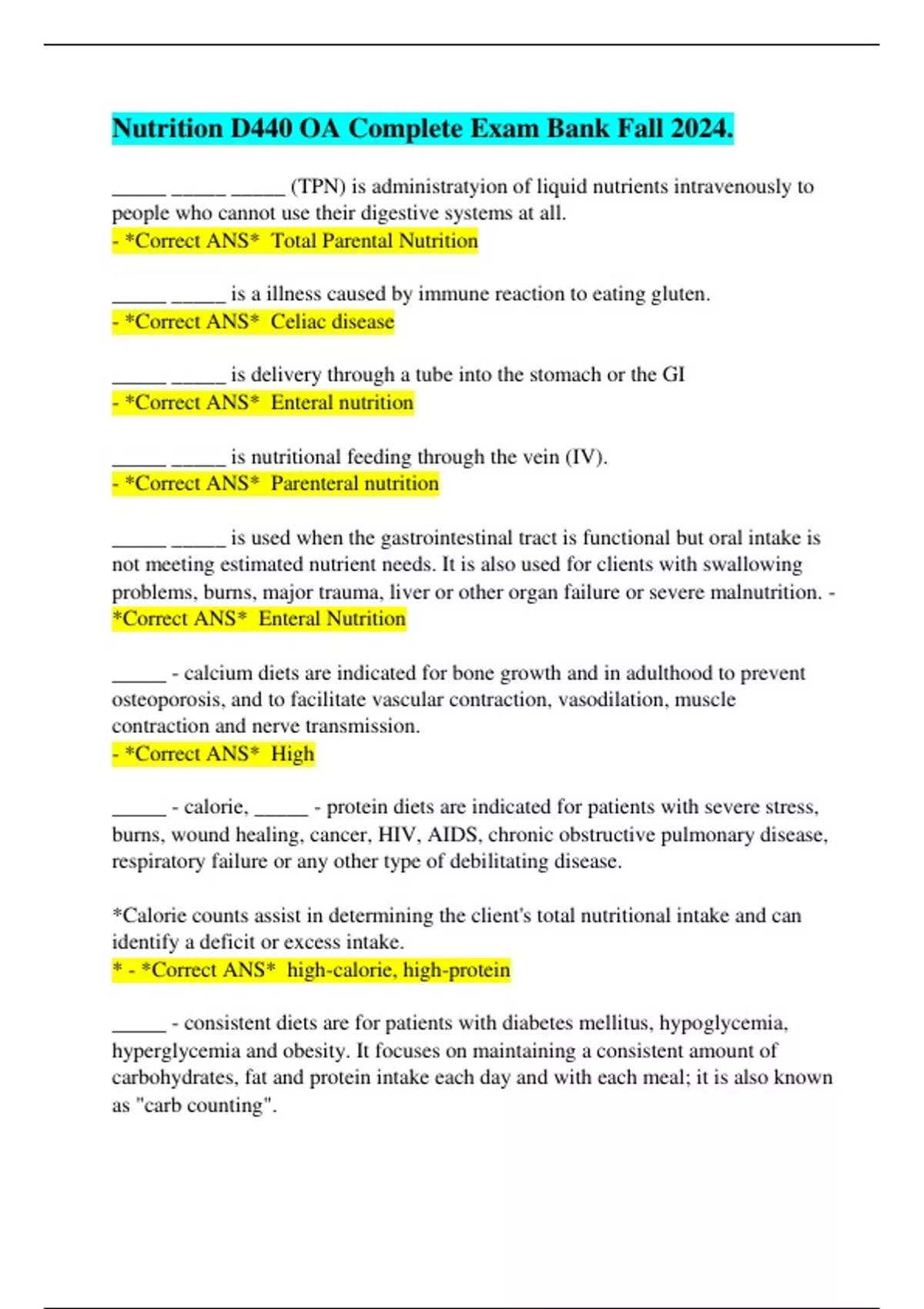 Nutrition D440 OA Complete Exam Bank Fall 2024.

_____ _____ _____ (TPN) is administratyion of liquid nutrients intravenously to people who cannot use their digestive systems at all.
- *Correct ANS* Total Parental Nutrition

_____ _____ is a illness caused by immune reaction to eating gluten.
- *Correct ANS* Celiac disease

_____ _____ is delivery through a tube into the stomach or the GI
- *Correct ANS* Enteral nutrition

_____ _____ is nutritional feeding through the vein (IV).
- *Correct ANS* Parenteral nutrition

_____ _____ is used when the gastrointestinal tract is functional but oral intake is not meeting estimated nutrient needs. It is also used for clients with swallowing problems, burns, major trauma, liver or other organ failure or severe malnutrition. - *Correct ANS* Enteral Nutrition

_____ - calcium diets are indicated for bone growth and in adulthood to prevent osteoporosis, and to facilitate vascular contraction, vasodilation, muscle contraction and nerve transmission.
- *Correct ANS* High

_____ - calorie, _____ - protein diets are indicated for patients with severe stress, burns, wound healing, cancer, HIV, AIDS, chronic obstructive pulmonary disease, respiratory failure or any other type of debilitating disease.

*Calorie counts assist in determining the client's total nutritional intake and can identify a deficit or excess intake.
* - *Correct ANS* high-calorie, high-protein

_____ - consistent diets are for patients with diabetes mellitus, hypoglycemia, hyperglycemia and obesity. It focuses on maintaining a consistent amount of carbohydrates, fat and protein intake each day and with each meal; it is also known as "carb counting".